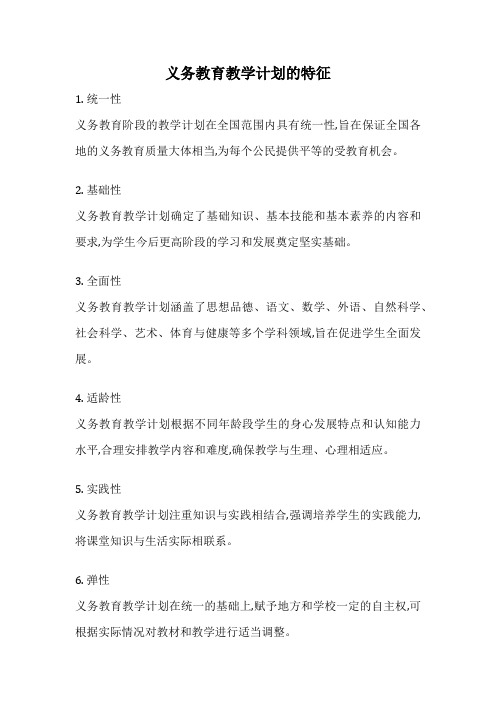 义务教育教学计划的特征

1. 统一性

义务教育阶段的教学计划在全国范围内具有统一性,旨在保证全国各地的义务教育质量大体相当,为每个公民提供平等的受教育机会。

2. 基础性

义务教育教学计划确定了基础知识、基本技能和基本素养的内容和要求,为学生今后更高阶段的学习和发展奠定坚实基础。

3. 全面性

义务教育教学计划涵盖了思想品德、语文、数学、外语、自然科学、社会科学、艺术、体育与健康等多个学科领域,旨在促进学生全面发展。

4. 适龄性

义务教育教学计划根据不同年龄段学生的身心发展特点和认知能力水平,合理安排教学内容和难度,确保教学与生理、心理相适应。

5. 实践性

义务教育教学计划注重知识与实践相结合,强调培养学生的实践能力,将课堂知识与生活实际相联系。

6. 弹性

义务教育教学计划在统一的基础上,赋予地方和学校一定的自主权,可根据实际情况对教材和教学进行适当调整。